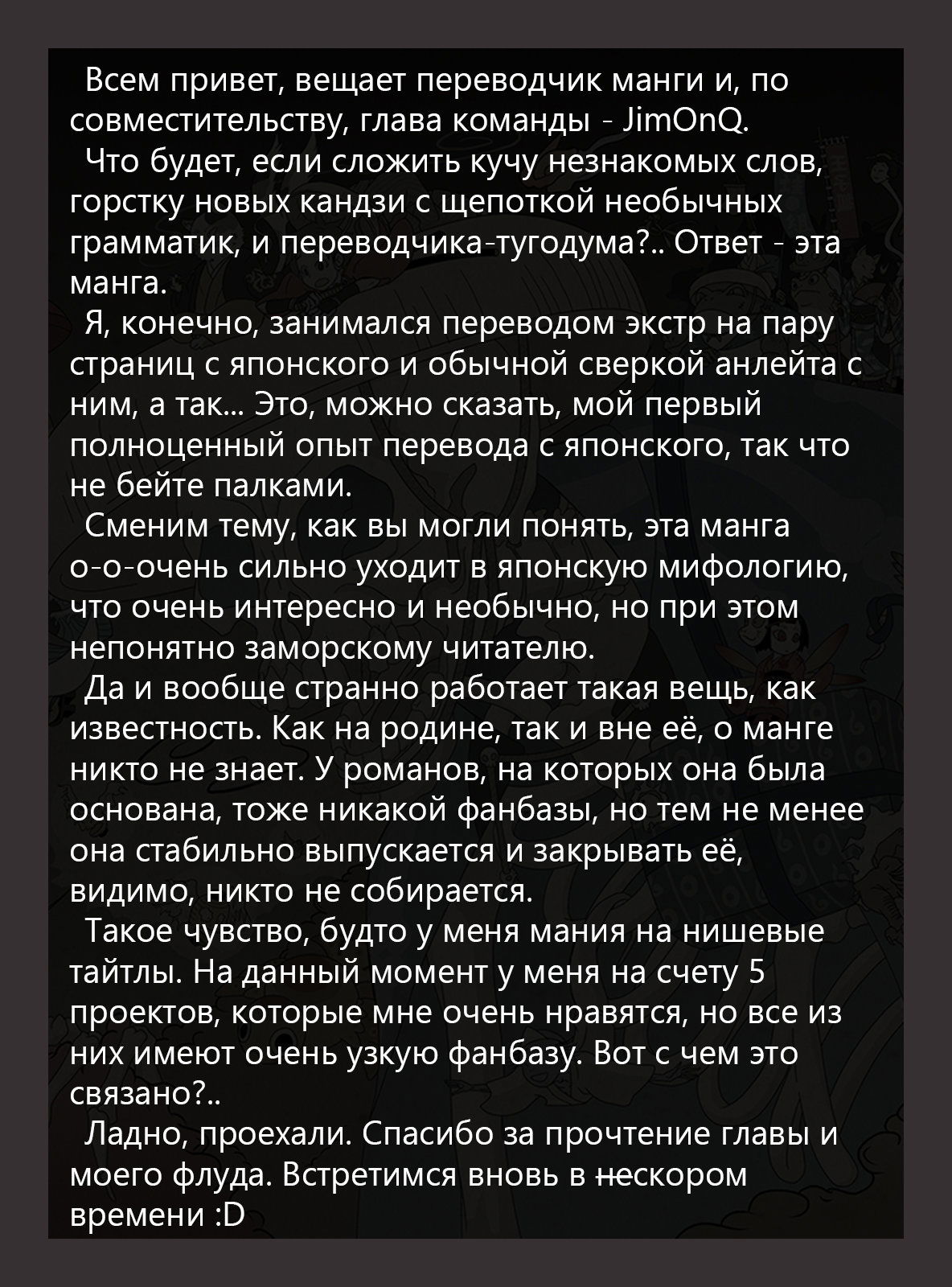 Всем привет, вещает переводчик манги и, по совместительству, глава команды - JimOnQ.

Что будет, если сложить кучу незнакомых слов, горстку новых кандзи с щепоткой необычных грамматик, и переводчика-тугодума?.. Ответ - эта манга.

Я, конечно, занимался переводом экстр на пару страниц с японского и обычной сверкой анлейта с ним, а так... Это, можно сказать, мой первый полноценный опыт перевода с японского, так что не бейте палками.

Сменим тему, как вы могли понять, эта манга о-о-очень сильно уходит в японскую мифологию, что очень интересно и необычно, но при этом непонятно заморскому читателю.

Да и вообще странно работает такая вещь, как известность. Как на родине, так и вне её, о манге никто не знает. У романов, на которых она была основана, тоже никакой фанбазы, но тем не менее она стабильно выпускается и закрывать её, видимо, никто не собирается.

Такое чувство, будто у меня мания на нишевые тайтлы. На данный момент у меня на счету 5 проектов, которые мне очень нравятся, но все из них имеют очень узкую фанбазу. Вот с чем это связано?..

Ладно, проехали. Спасибо за прочтение главы и моего флуда. Встретимся вновь в нескором времени :D